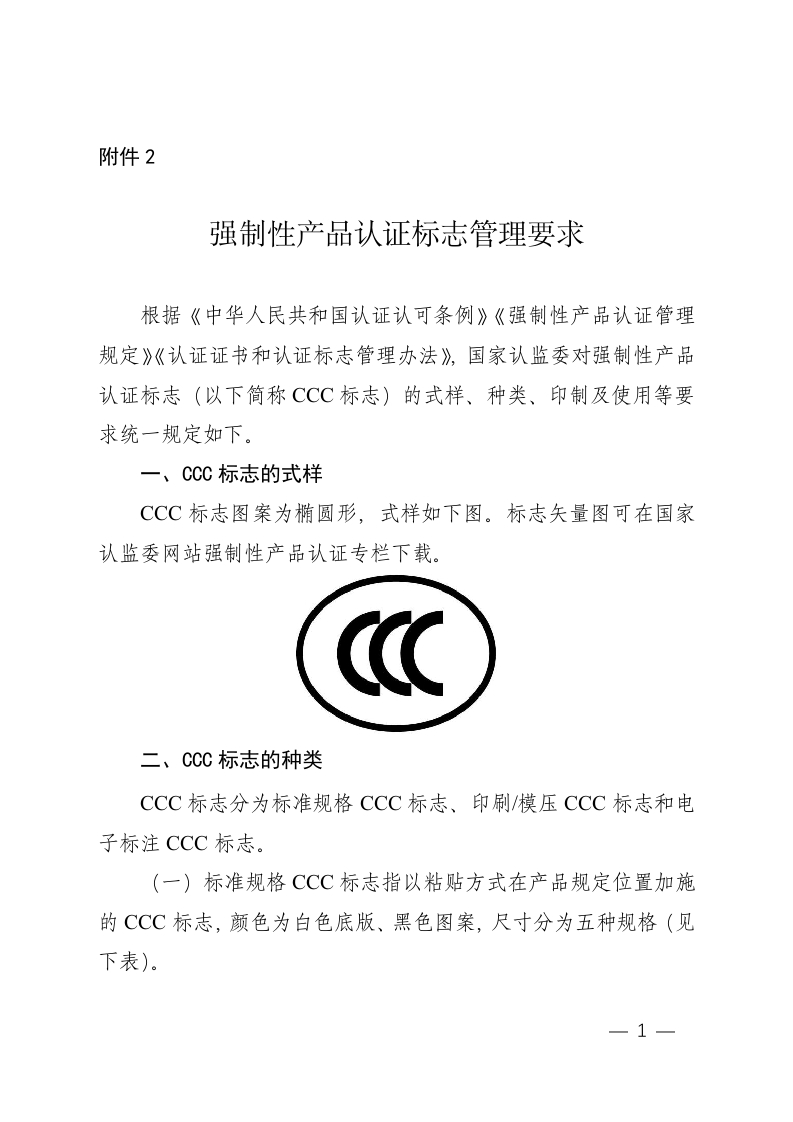 附件 2

强制性产品认证标志管理要求

根据《中华人民共和国认证认可条例》《强制性产品认证管理规定》《认证证书和认证标志管理办法》，国家认监委对强制性产品认证标志（以下简称 CCC 标志）的式样、种类、印制及使用等要求统一规定如下。

一、CCC 标志的式样

CCC 标志图案为椭圆形，式样如下图。标志矢量图可在国家认监委网站强制性产品认证专栏下载。

CCC

二、CCC 标志的种类

CCC 标志分为标准规格 CCC 标志、印刷/模压 CCC 标志和电子标注 CCC 标志。

（一）标准规格 CCC 标志指以粘贴方式在产品规定位置加施的 CCC 标志，颜色为白色底版、黑色图案，尺寸分为五种规格（见下表）。

— 1 —